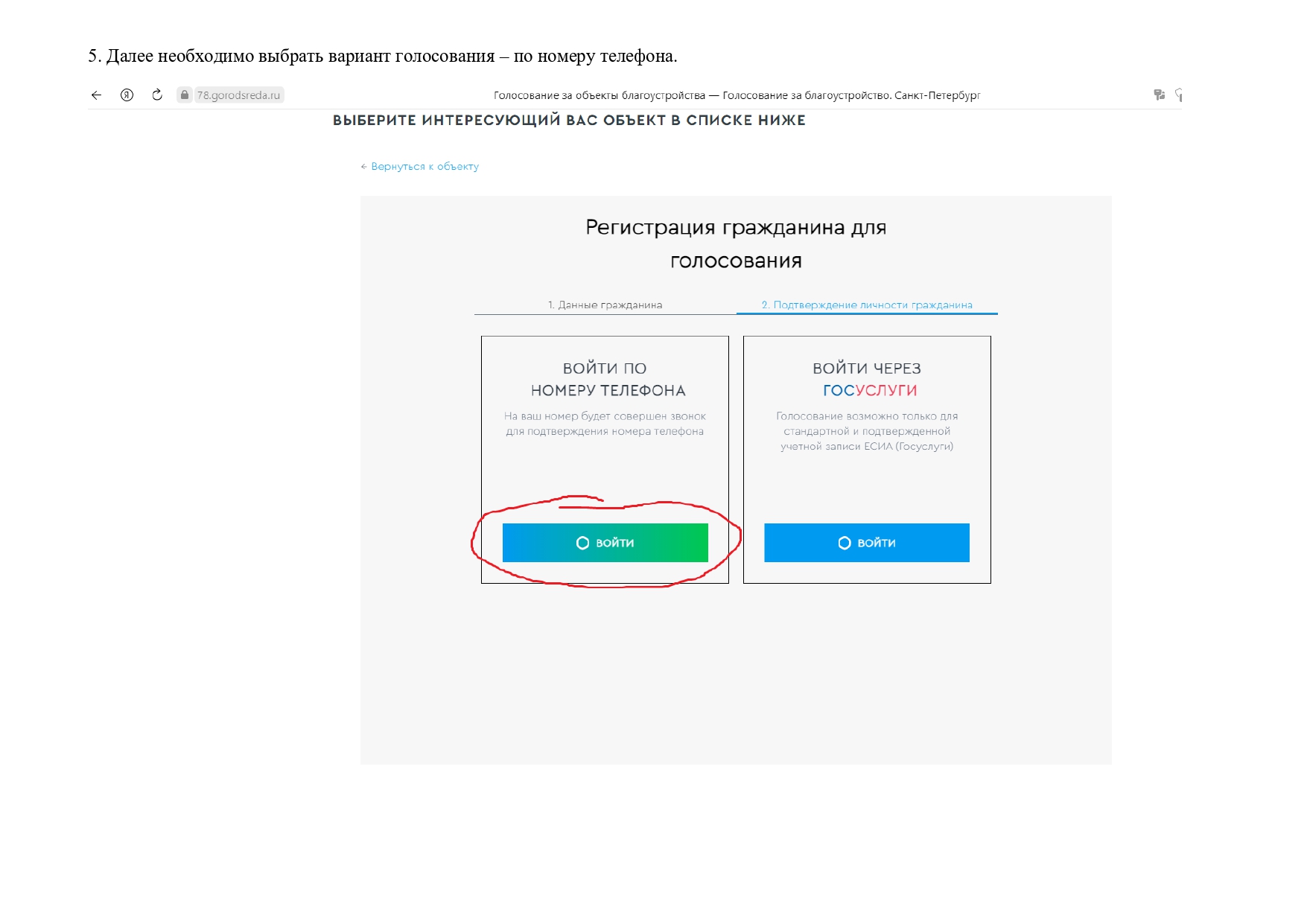 5. Далее необходимо выбрать вариант голосования – по номеру телефона.

78.gorodsreda.ru

Голосование за объекты благоустройства — Голосование за благоустройство. Санкт-Петербург

ВЫБЕРИТЕ ИНТЕРЕСУЮЩИЙ ВАС ОБЪЕКТ В СПИСКЕ НИЖЕ

← Вернуться к объекту

Регистрация гражданина для голосования

1. Данные гражданина

2. Подтверждение личности гражданина

ВОЙТИ ПО НОМЕРУ ТЕЛЕФОНА

На ваш номер будет совершен звонок для подтверждения номера телефона

ВОЙТИ

ВОЙТИ ЧЕРЕЗ ГОСУСЛУГИ

Голосование возможно только для стандартной и подтвержденной учетной записи ЕСИА (Госуслуги)

ВОЙТИ